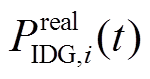 $P_{\mathrm{IDG},i}^{\mathrm{real}}(t)$